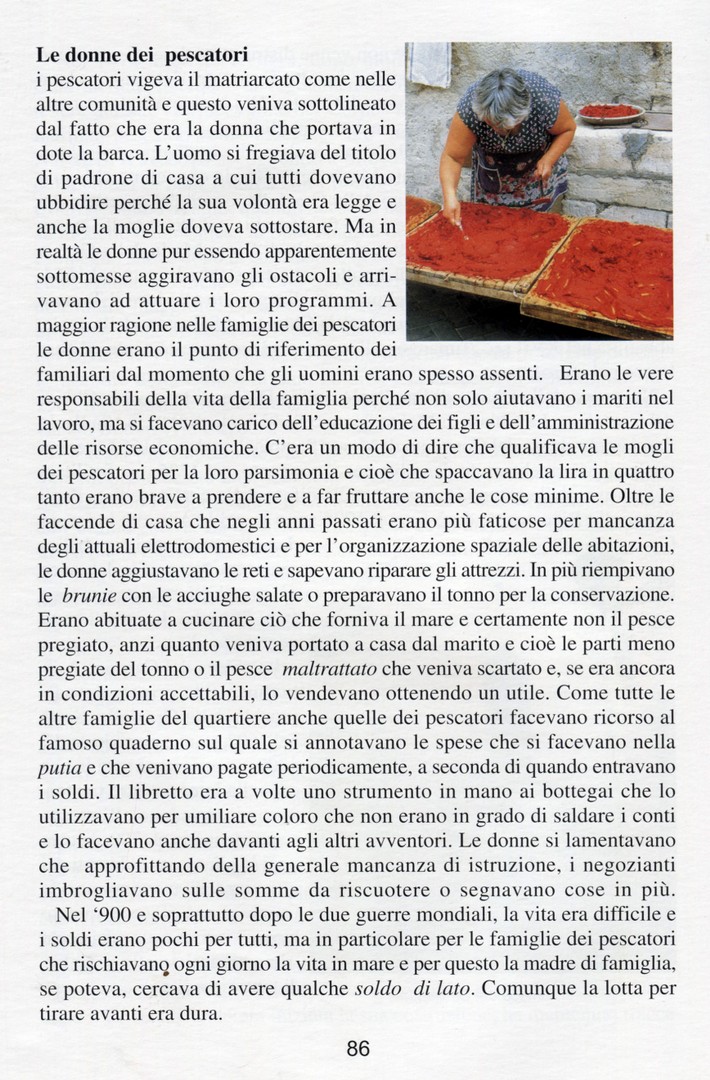 **Le donne dei pescatori**
i pescatori vigeva il matriarcato come nelle altre comunità e questo veniva sottolineato dal fatto che era la donna che portava in dote la barca. L'uomo si fregiava del titolo di padrone di casa a cui tutti dovevano ubbidire perché la sua volontà era legge e anche la moglie doveva sottostare. Ma in realtà le donne pur essendo apparentemente sottomesse aggiravano gli ostacoli e arrivavano ad attuare i loro programmi. A maggior ragione nelle famiglie dei pescatori le donne erano il punto di riferimento dei familiari dal momento che gli uomini erano spesso assenti. Erano le vere responsabili della vita della famiglia perché non solo aiutavano i mariti nel lavoro, ma si facevano carico dell'educazione dei figli e dell'amministrazione delle risorse economiche. C'era un modo di dire che qualificava le mogli dei pescatori per la loro parsimonia e cioè che spaccavano la lira in quattro tanto erano brave a prendere e a far fruttare anche le cose minime. Oltre le faccende di casa che negli anni passati erano più faticose per mancanza degli attuali elettrodomestici e per l'organizzazione spaziale delle abitazioni, le donne aggiustavano le reti e sapevano riparare gli attrezzi. In più riempivano le *brunie* con le acciughe salate o preparavano il tonno per la conservazione. Erano abituate a cucinare ciò che forniva il mare e certamente non il pesce pregiato, anzi quanto veniva portato a casa dal marito e cioè le parti meno pregiate del tonno o il pesce *maltrattato* che veniva scartato e, se era ancora in condizioni accettabili, lo vendevano ottenendo un utile. Come tutte le altre famiglie del quartiere anche quelle dei pescatori facevano ricorso al famoso quaderno sul quale si annotavano le spese che si facevano nella *putia* e che venivano pagate periodicamente, a seconda di quando entravano i soldi. Il libretto era a volte uno strumento in mano ai bottegai che lo utilizzavano per umiliare coloro che non erano in grado di saldare i conti e lo facevano anche davanti agli altri avventori. Le donne si lamentavano che approfittando della generale mancanza di istruzione, i negozianti imbrogliavano sulle somme da riscuotere o segnavano cose in più.

Nel '900 e soprattutto dopo le due guerre mondiali, la vita era difficile e i soldi erano pochi per tutti, ma in particolare per le famiglie dei pescatori che rischiavano ogni giorno la vita in mare e per questo la madre di famiglia, se poteva, cercava di avere qualche *soldo di lato*. Comunque la lotta per tirare avanti era dura.

86